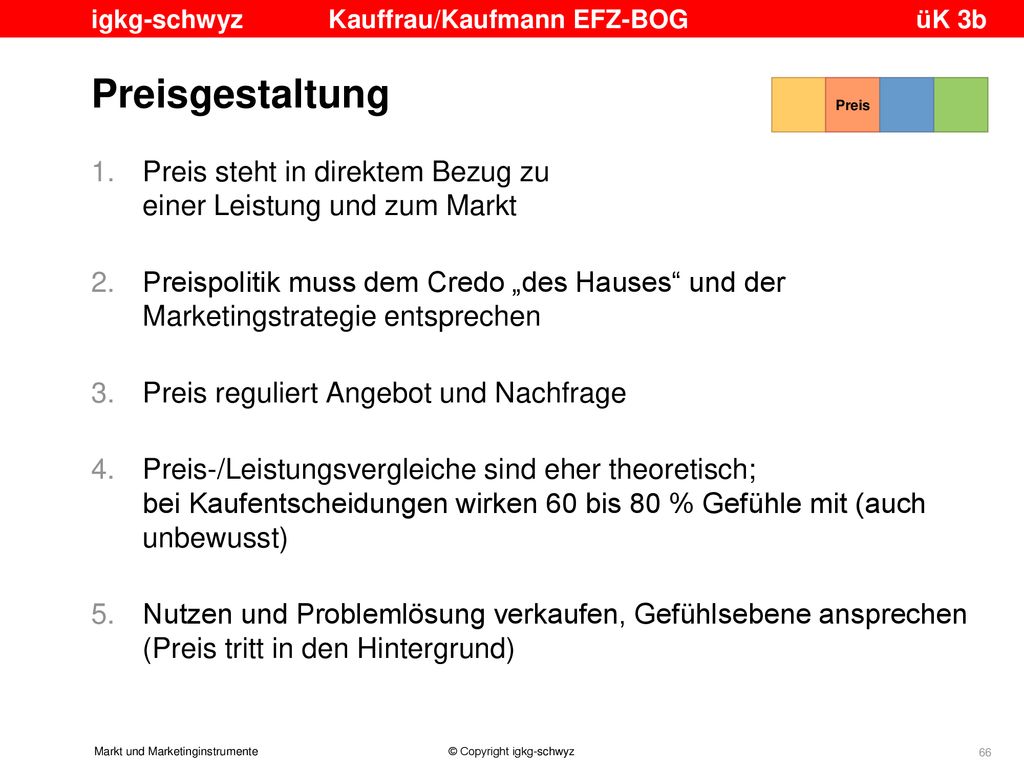 igkg-schwyz Kauffrau/Kaufmann EFZ-BOG üK 3b

Preisgestaltung

Preis

1. Preis steht in direktem Bezug zu einer Leistung und zum Markt

2. Preispolitik muss dem Credo „des Hauses“ und der Marketingstrategie entsprechen

3. Preis reguliert Angebot und Nachfrage

4. Preis-/Leistungsvergleiche sind eher theoretisch; bei Kaufentscheidungen wirken 60 bis 80 % Gefühle mit (auch unbewusst)

5. Nutzen und Problemlösung verkaufen, Gefühlsebene ansprechen (Preis tritt in den Hintergrund)

Markt und Marketinginstrumente © Copyright igkg-schwyz 66